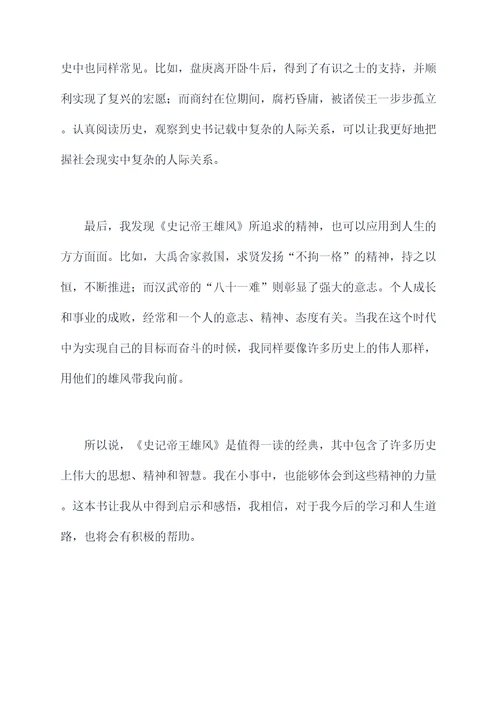 史中也同样常见。比如，盘庚离开卧牛后，得到了有识之士的支持，并顺利实现了复兴的宏愿；而商纣在位期间，腐朽昏庸，被诸侯王一步步孤立。认真阅读历史，观察到史书记载中复杂的人际关系，可以让我更好地把握社会现实中复杂的人际关系。

最后，我发现《史记帝王雄风》所追求的精神，也可以应用到人生的方方面面。比如，大禹舍家救国，求贤发扬“不拘一格”的精神，持之以恒，不断推进；而汉武帝的“八十一难”则彰显了强大的意志。个人成长和事业的成败，经常和一个人的意志、精神、态度有关。当我在这个时代中为实现自己的目标而奋斗的时候，我同样要像许多历史上的伟人那样，用他们的雄风带我向前。

所以说，《史记帝王雄风》是值得一读的经典，其中包含了许多历史上伟大的思想、精神和智慧。我在小事中，也能够体会到这些精神的力量。这本书让我从中得到启示和感悟，我相信，对于我今后的学习和人生道路，也将会有积极的帮助。